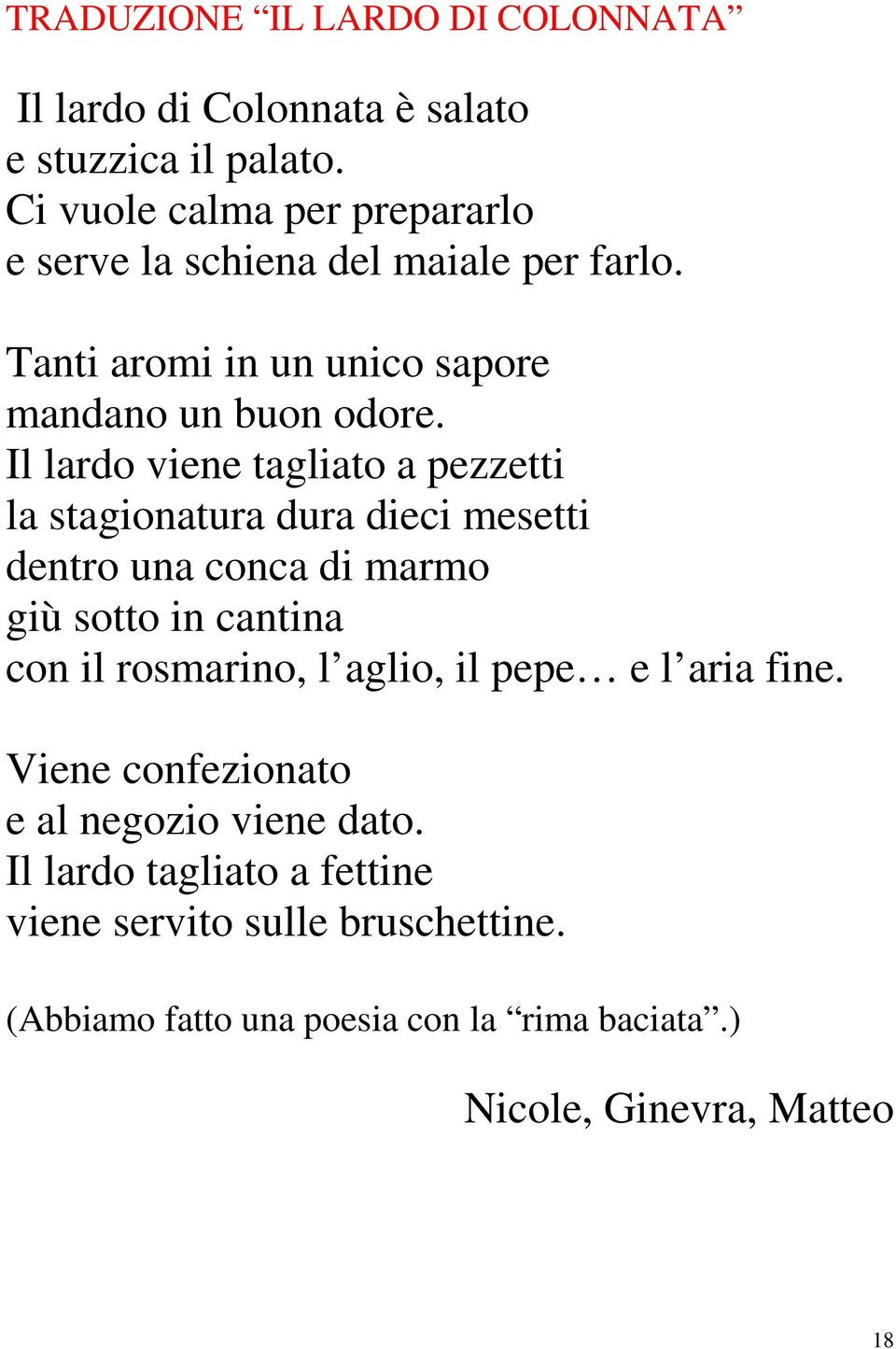 TRADUZIONE “IL LARDO DI COLONNATA”

Il lardo di Colonnata è salato
e stuzzica il palato.
Ci vuole calma per prepararlo
e serve la schiena del maiale per farlo.

Tanti aromi in un unico sapore
mandano un buon odore.
Il lardo viene tagliato a pezzetti
la stagionatura dura dieci mesetti
dentro una conca di marmo
giù sotto in cantina
con il rosmarino, l’aglio, il pepe… e l’aria fine.

Viene confezionato
e al negozio viene dato.
Il lardo tagliato a fettine
viene servito sulle bruschettine.

(Abbiamo fatto una poesia con la “rima baciata”.)

Nicole, Ginevra, Matteo

18